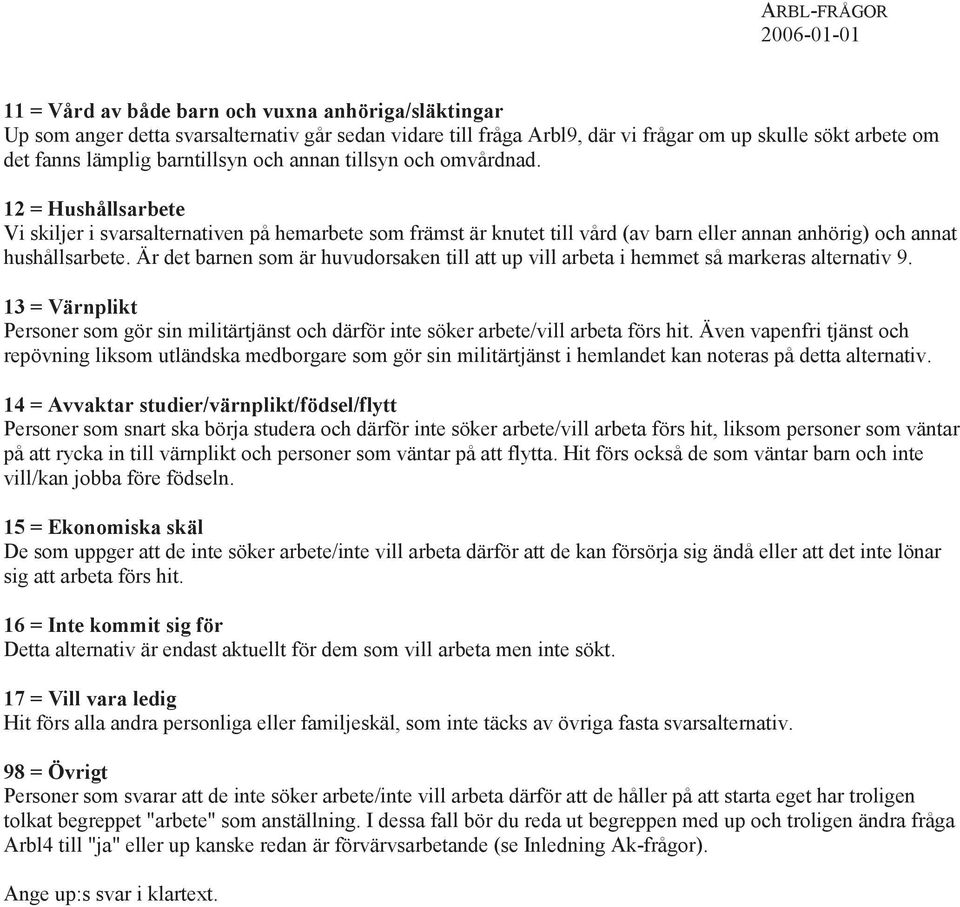 ARBL-FRÅGOR
2006-01-01

11 = Vård av både barn och vuxna anhöriga/släktingar
Up som anger detta svarsalternativ går sedan vidare till fråga Arbl9, där vi frågar om up skulle sökt arbete om det fanns lämplig barntillsyn och annan tillsyn och omvårdnad.

12 = Hushållsarbete
Vi skiljer i svarsalternativen på hemarbete som främst är knutet till vård (av barn eller annan anhörig) och annat hushållsarbete. Är det barnen som är huvudorsaken till att up vill arbeta i hemmet så markeras alternativ 9.

13 = Värnplikt
Personer som gör sin militärtjänst och därför inte söker arbete/vill arbeta förs hit. Även vapenfri tjänst och repövning liksom utländska medborgare som gör sin militärtjänst i hemlandet kan noteras på detta alternativ.

14 = Avvaktar studier/värnplikt/födsel/flytt
Personer som snart ska börja studera och därför inte söker arbete/vill arbeta förs hit, liksom personer som väntar på att rycka in till värnplikt och personer som väntar på att flytta. Hit förs också de som väntar barn och inte vill/kan jobba före födseln.

15 = Ekonomiska skäl
De som uppger att de inte söker arbete/inte vill arbeta därför att de kan försörja sig ändå eller att det inte lönar sig att arbeta förs hit.

16 = Inte kommit sig för
Detta alternativ är endast aktuellt för dem som vill arbeta men inte sökt.

17 = Vill vara ledig
Hit förs alla andra personliga eller familjeskäl, som inte täcks av övriga fasta svarsalternativ.

98 = Övrigt
Personer som svarar att de inte söker arbete/inte vill arbeta därför att de håller på att starta eget har troligen tolkat begreppet "arbete" som anställning. I dessa fall bör du reda ut begreppen med up och troligen ändra fråga Arbl4 till "ja" eller up kanske redan är förvärvsarbetande (se Inledning Ak-frågor).

Ange up:s svar i klartext.